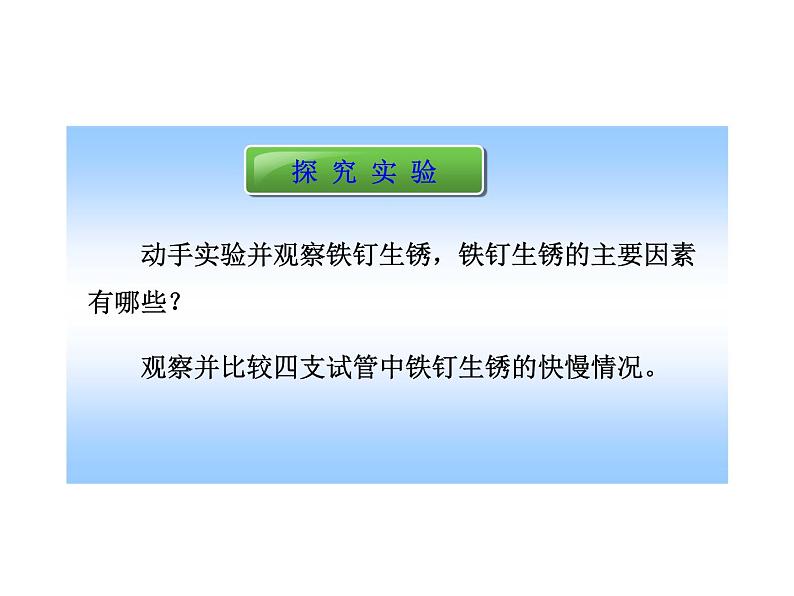 探究实验

动手实验并观察铁钉生锈，铁钉生锈的主要因素有哪些？

观察并比较四支试管中铁钉生锈的快慢情况。